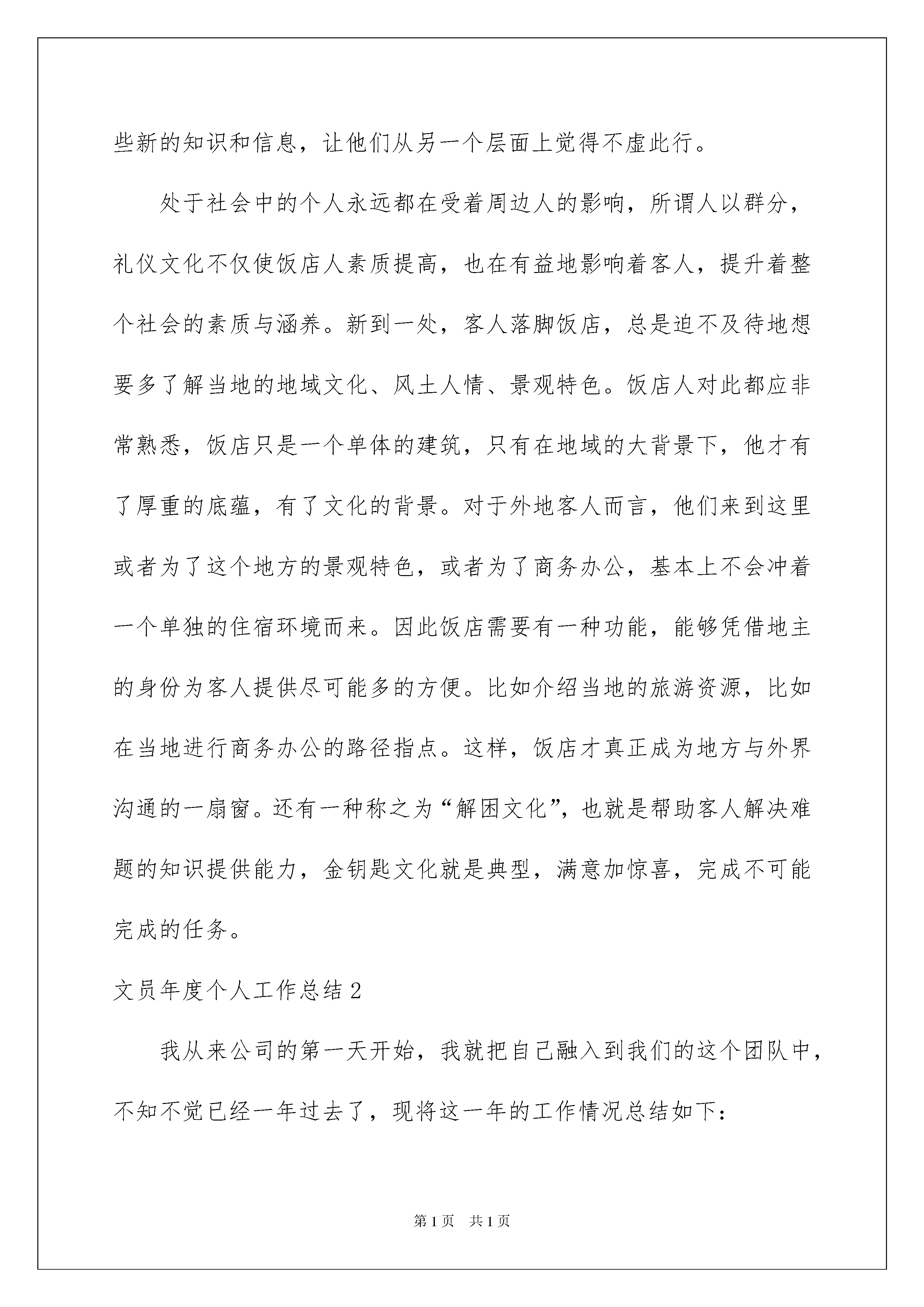 些新的知识和信息，让他们从另一个层面上觉得不虚此行。

处于社会中的个人永远都在受着周边人的影响，所谓人以群分，礼仪文化不仅使饭店人素质提高，也在有益地影响着客人，提升着整个社会的素质与涵养。新到一处，客人落脚饭店，总是迫不及待地想要多了解当地的地域文化、风土人情、景观特色。饭店人对此都应非常熟悉，饭店只是一个单体的建筑，只有在地域的大背景下，他才有了厚重的底蕴，有了文化的背景。对于外地客人而言，他们来到这里或者为了这个地方的景观特色，或者为了商务办公，基本上不会冲着一个单独的住宿环境而来。因此饭店需要有一种功能，能够凭借地主的身份为客人提供尽可能多的方便。比如介绍当地的旅游资源，比如在当地进行商务办公的路径指点。这样，饭店才真正成为地方与外界沟通的一扇窗。还有一种称之为“解困文化”，也就是帮助客人解决难题的知识提供能力，金钥匙文化就是典型，满意加惊喜，完成不可能完成的任务。

文员年度个人工作总结2

我从来公司的第一天开始，我就把自己融入到我们的这个团队中，不知不觉已经一年过去了，现将这一年的工作情况总结如下：

第1页 共1页